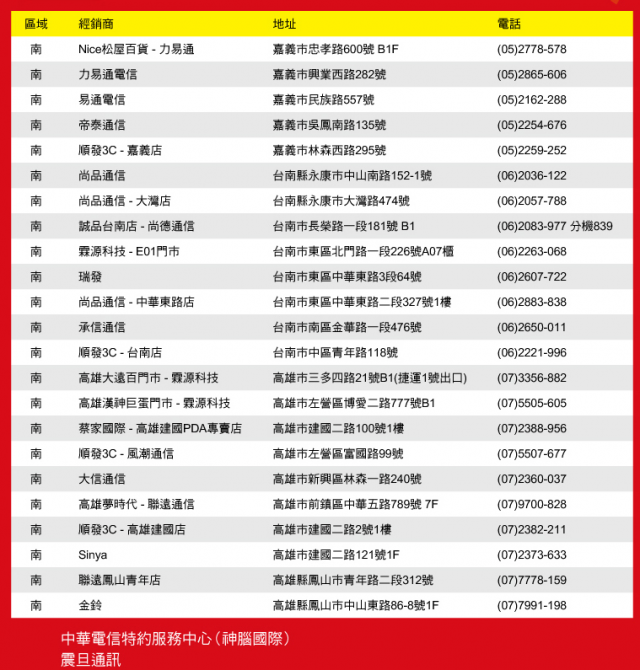 | 區域 | 經銷商 | 地址 | 電話 |
|---|---|---|---|
| 南 | Nice松屋百貨 - 力易通 | 嘉義市忠孝路600號 B1F | (05)2778-578 |
| 南 | 力易通電信 | 嘉義市興業西路282號 | (05)2865-606 |
| 南 | 易通電信 | 嘉義市民族路557號 | (05)2162-288 |
| 南 | 帝泰通信 | 嘉義市吳鳳南路135號 | (05)2254-676 |
| 南 | 順發3C - 嘉義店 | 嘉義市林森西路295號 | (05)2259-252 |
| 南 | 尚品通信 | 台南縣永康市中山南路152-1號 | (06)2036-122 |
| 南 | 尚品通信 - 大灣店 | 台南縣永康市大灣路474號 | (06)2057-788 |
| 南 | 誠品台南店 - 尚德通信 | 台南市長榮路一段181號 B1 | (06)2083-977 分機839 |
| 南 | 霖源科技 - E01門市 | 台南市東區北門路一段226號A07櫃 | (06)2263-068 |
| 南 | 瑞發 | 台南市東區中華東路3段64號 | (06)2607-722 |
| 南 | 尚品通信 - 中華東路店 | 台南市東區中華東路二段327號1樓 | (06)2883-838 |
| 南 | 承信通信 | 台南市南區金華路一段476號 | (06)2650-011 |
| 南 | 順發3C - 台南店 | 台南市中區青年路118號 | (06)2221-996 |
| 南 | 高雄大遠百門市 - 霖源科技 | 高雄市三多四路21號B1(捷運1號出口) | (07)3356-882 |
| 南 | 高雄漢神巨蛋門市 - 霖源科技 | 高雄市左營區博愛二路777號B1 | (07)5505-605 |
| 南 | 蔡家國際 - 高雄建國PDA專賣店 | 高雄市建國二路100號1樓 | (07)2388-956 |
| 南 | 順發3C - 風潮通信 | 高雄市左營區富國路99號 | (07)5507-677 |
| 南 | 大信通信 | 高雄市新興區林森一路240號 | (07)2360-037 |
| 南 | 高雄夢時代 - 聯遠通信 | 高雄市前鎮區中華五路789號 7F | (07)9700-828 |
| 南 | 順發3C - 高雄建國店 | 高雄市建國二路2號1樓 | (07)2382-211 |
| 南 | Sinya | 高雄市建國二路121號1F | (07)2373-633 |
| 南 | 聯遠鳳山青年店 | 高雄縣鳳山市青年路二段312號 | (07)7778-159 |
| 南 | 金鈴 | 高雄縣鳳山市中山東路86-8號1F | (07)7991-198 |

中華電信特約服務中心（神腦國際）
震旦通訊